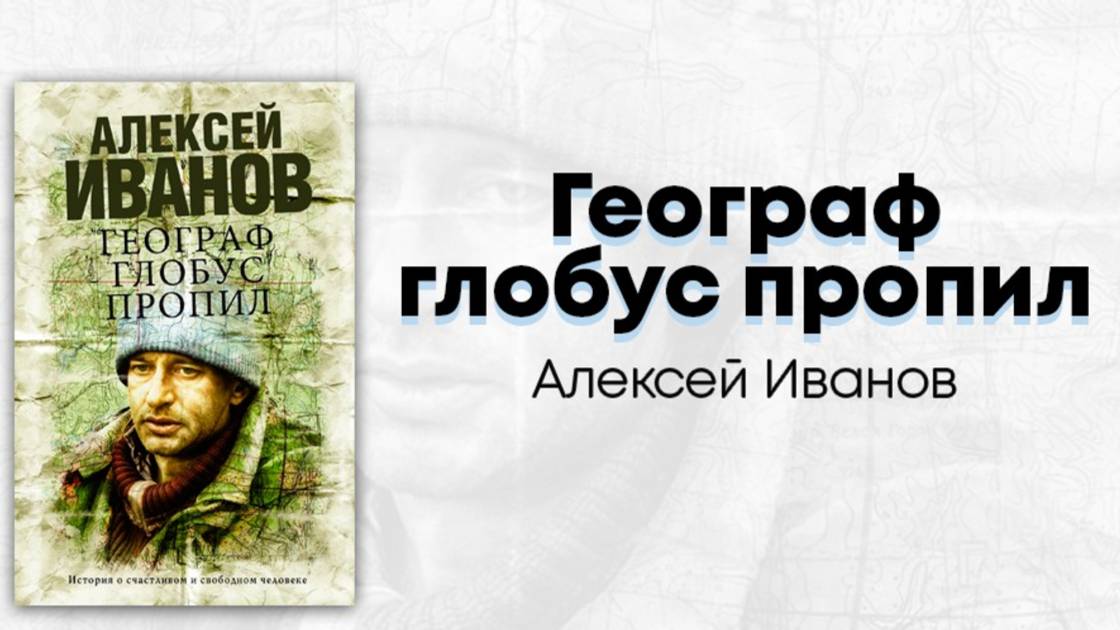 АЛЕКСЕЙ ИВАНОВ

ГЕОГРАФ ГЛОБУС ПРОПИЛ

История о счастливом и свободном человеке

Географ глобус пропил

Алексей Иванов